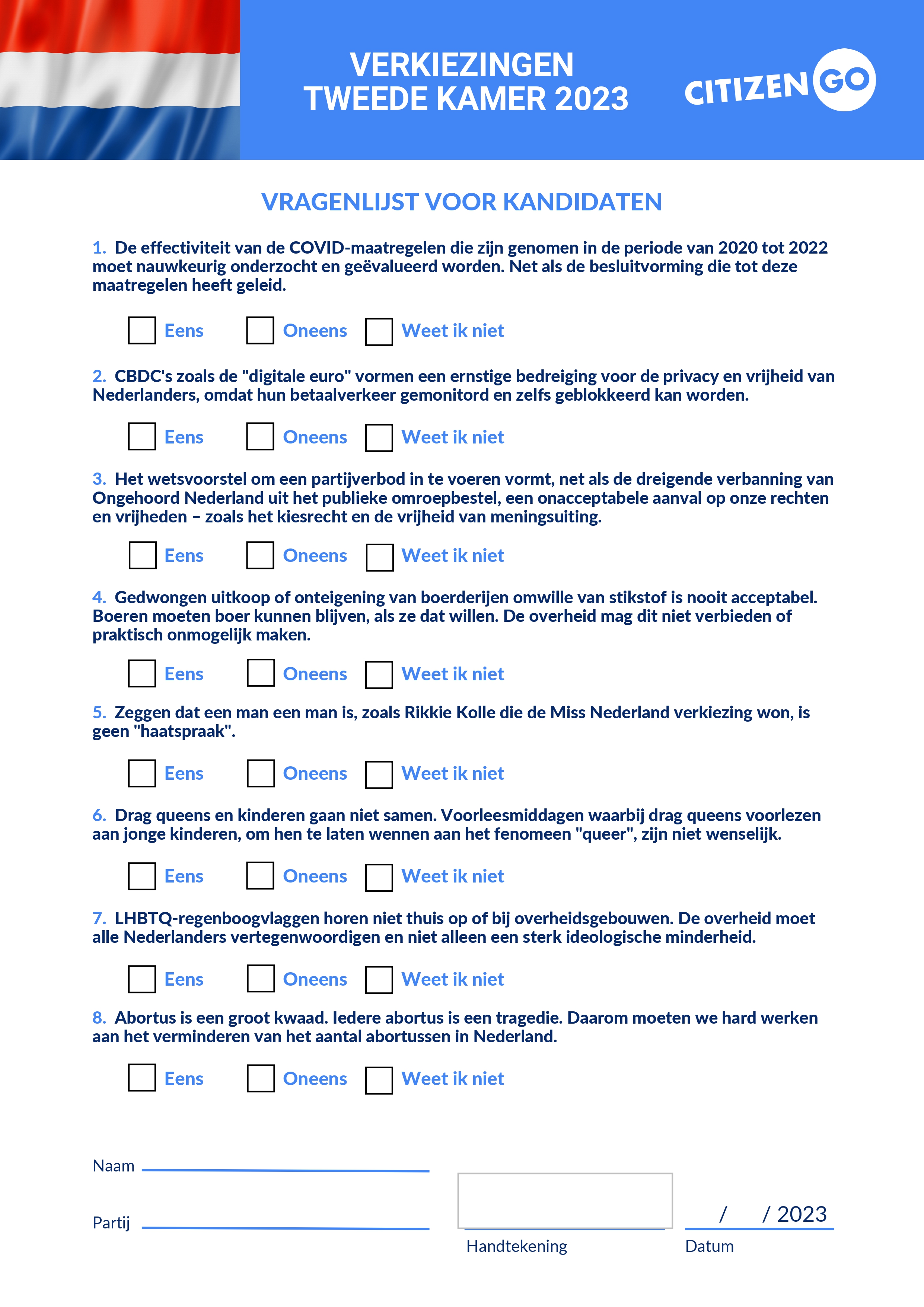 VERKIEZINGEN
TWEEDE KAMER 2023

CITIZEN GO

VRAGENLIJST VOOR KANDIDATEN

1. De effectiviteit van de COVID-maatregelen die zijn genomen in de periode van 2020 tot 2022 moet nauwkeurig onderzocht en geëvalueerd worden. Net als de besluitvorming die tot deze maatregelen heeft geleid.

Eens Oneens Weet ik niet

2. CBDC's zoals de "digitale euro" vormen een ernstige bedreiging voor de privacy en vrijheid van Nederlanders, omdat hun betaalverkeer gemonitord en zelfs geblokkeerd kan worden.

Eens Oneens Weet ik niet

3. Het wetsvoorstel om een partijverbod in te voeren vormt, net als de dreigende verbanning van Ongehoord Nederland uit het publieke omroepbestel, een onacceptabele aanval op onze rechten en vrijheden – zoals het kiesrecht en de vrijheid van meningsuiting.

Eens Oneens Weet ik niet

4. Gedwongen uitkoop of onteigening van boerderijen omwille van stikstof is nooit acceptabel. Boeren moeten boer kunnen blijven, als ze dat willen. De overheid mag dit niet verbieden of praktisch onmogelijk maken.

Eens Oneens Weet ik niet

5. Zeggen dat een man een man is, zoals Rikkie Kolle die de Miss Nederland verkiezing won, is geen "haatspraak".

Eens Oneens Weet ik niet

6. Drag queens en kinderen gaan niet samen. Voorleesmiddagen waarbij drag queens voorlezen aan jonge kinderen, om hen te laten wennen aan het fenomeen "queer", zijn niet wenselijk.

Eens Oneens Weet ik niet

7. LHBTQ-regenboogvlaggen horen niet thuis op of bij overheidsgebouwen. De overheid moet alle Nederlanders vertegenwoordigen en niet alleen een sterk ideologische minderheid.

Eens Oneens Weet ik niet

8. Abortus is een groot kwaad. Iedere abortus is een tragedie. Daarom moeten we hard werken aan het verminderen van het aantal abortussen in Nederland.

Eens Oneens Weet ik niet

Naam

Partij

Handtekening

/ / 2023
Datum